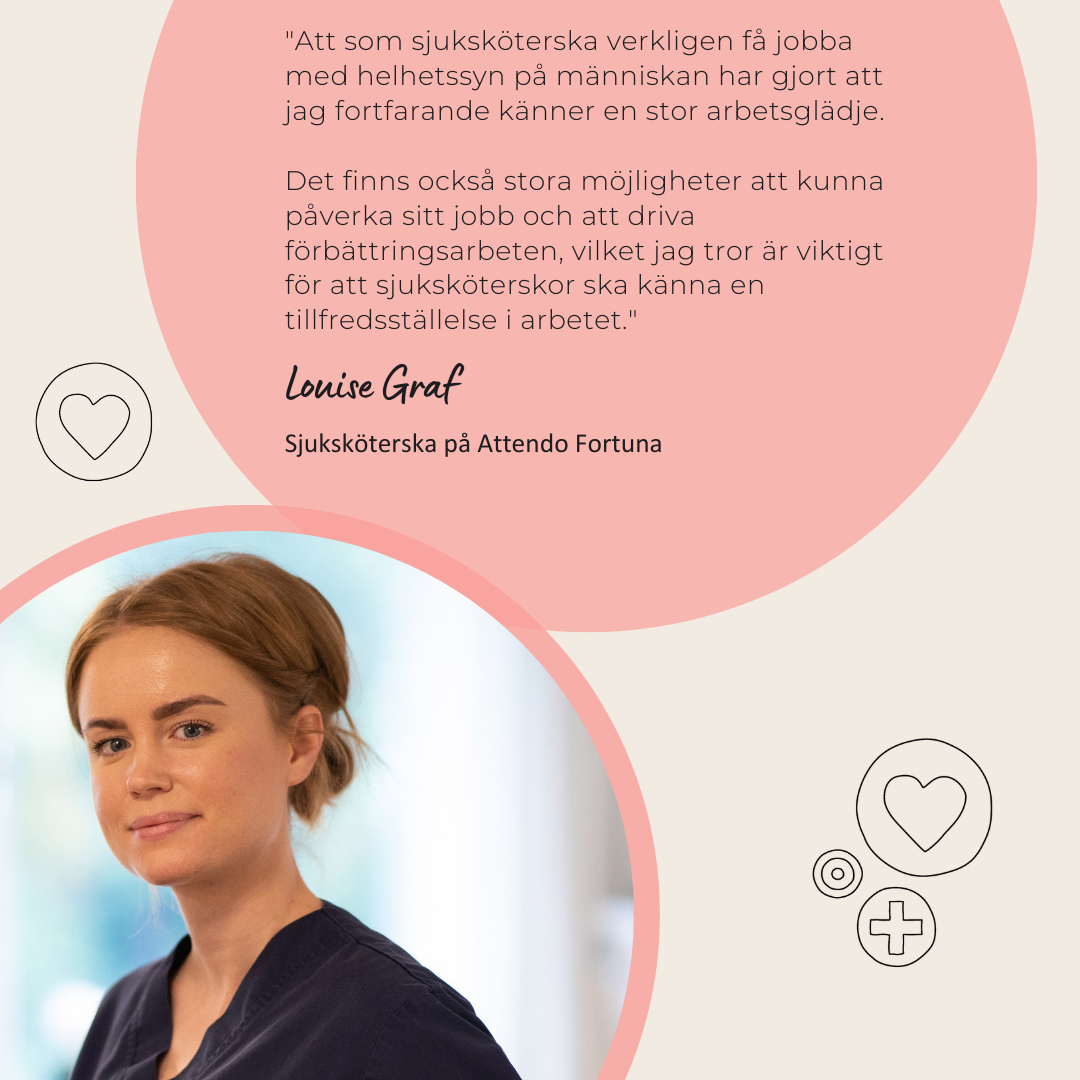 "Att som sjuksköterska verkligen få jobba med helhetssyn på människan har gjort att jag fortfarande känner en stor arbetsglädje.

Det finns också stora möjligheter att kunna påverka sitt jobb och att driva förbättringsarbeten, vilket jag tror är viktigt för att sjuksköterskor ska känna en tillfredsställelse i arbetet."

Louise Graf

Sjuksköterska på Attendo Fortuna